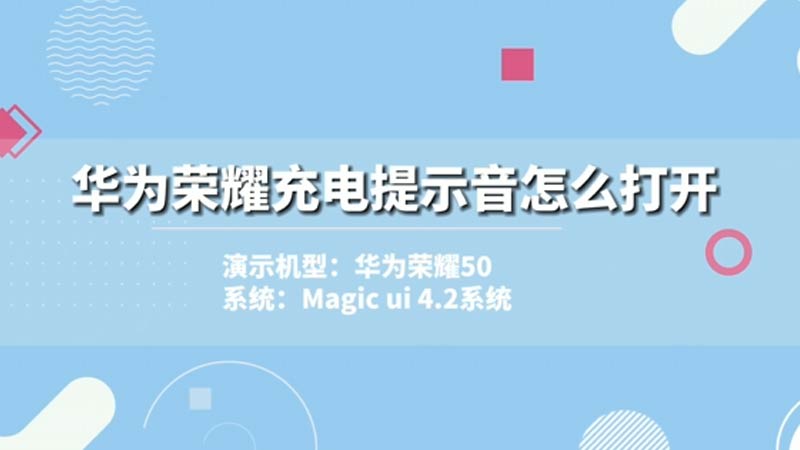 华为荣耀充电提示音怎么打开

演示机型：华为荣耀50
系统：Magic ui 4.2系统